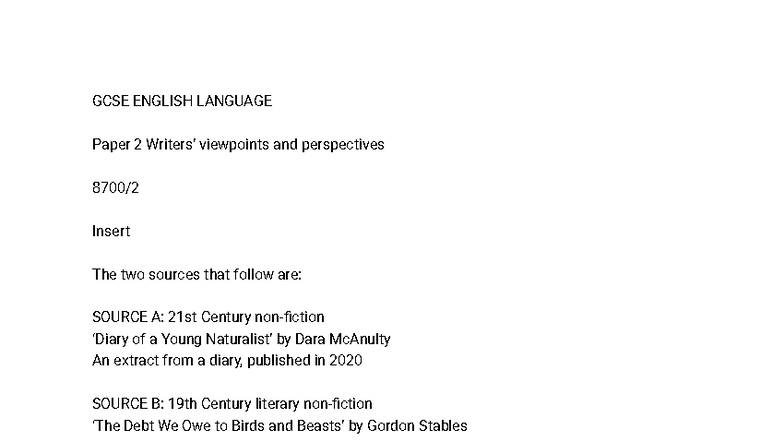 GCSE ENGLISH LANGUAGE

Paper 2 Writers' viewpoints and perspectives

8700/2

Insert

The two sources that follow are:

SOURCE A: 21st Century non-fiction
'Diary of a Young Naturalist' by Dara McAnulty
An extract from a diary, published in 2020

SOURCE B: 19th Century literary non-fiction
'The Debt We Owe to Birds and Beasts' by Gordon Stables